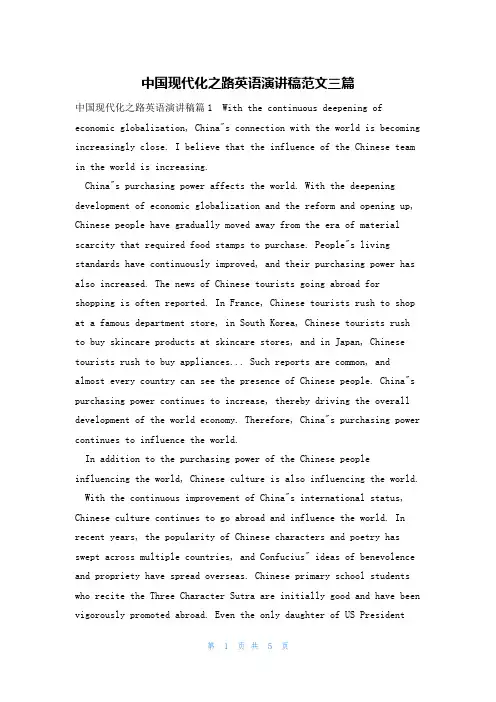 中国现代化之路英语演讲稿范文三篇

中国现代化之路英语演讲稿篇1 With the continuous deepening of economic globalization, China"s connection with the world is becoming increasingly close. I believe that the influence of the Chinese team in the world is increasing.

China"s purchasing power affects the world. With the deepening development of economic globalization and the reform and opening up, Chinese people have gradually moved away from the era of material scarcity that required food stamps to purchase. People"s living standards have continuously improved, and their purchasing power has also increased. The news of Chinese tourists going abroad for shopping is often reported. In France, Chinese tourists rush to shop at a famous department store, in South Korea, Chinese tourists rush to buy skincare products at skincare stores, and in Japan, Chinese tourists rush to buy appliances... Such reports are common, and almost every country can see the presence of Chinese people. China"s purchasing power continues to increase, thereby driving the overall development of the world economy. Therefore, China"s purchasing power continues to influence the world.

In addition to the purchasing power of the Chinese people influencing the world, Chinese culture is also influencing the world.

With the continuous improvement of China"s international status, Chinese culture continues to go abroad and influence the world. In recent years, the popularity of Chinese characters and poetry has swept across multiple countries, and Confucius" ideas of benevolence and propriety have spread overseas. Chinese primary school students who recite the Three Character Sutra are initially good and have been vigorously promoted abroad. Even the only daughter of US President

第 1 页 共 5 页